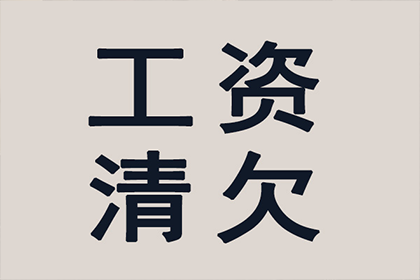 工资
清欠